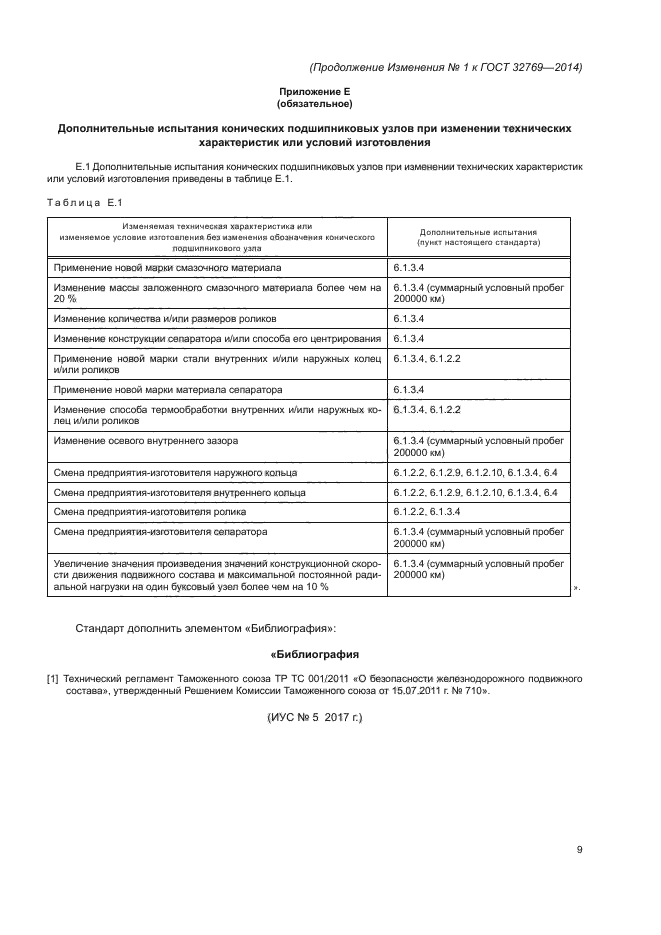 (Продолжение Изменения № 1 к ГОСТ 32769—2014)

Приложение Е
(обязательное)

Дополнительные испытания конических подшипниковых узлов при изменении технических характеристик или условий изготовления

Е.1 Дополнительные испытания конических подшипниковых узлов при изменении технических характеристик или условий изготовления приведены в таблице Е.1.

Таблица Е.1

| Изменяемая техническая характеристика или изменяемое условие изготовления без изменения обозначения конического подшипникового узла | Дополнительные испытания (пункт настоящего стандарта) |
|---|---|
| Применение новой марки смазочного материала | 6.1.3.4 |
| Изменение массы заложенного смазочного материала более чем на 20 % | 6.1.3.4 (суммарный условный пробег 200000 км) |
| Изменение количества и/или размеров роликов | 6.1.3.4 |
| Изменение конструкции сепаратора и/или способа его центрирования | 6.1.3.4 |
| Применение новой марки стали внутренних и/или наружных колец и/или роликов | 6.1.3.4, 6.1.2.2 |
| Применение новой марки материала сепаратора | 6.1.3.4 |
| Изменение способа термообработки внутренних и/или наружных колец и/или роликов | 6.1.3.4, 6.1.2.2 |
| Изменение осевого внутреннего зазора | 6.1.3.4 (суммарный условный пробег 200000 км) |
| Смена предприятия-изготовителя наружного кольца | 6.1.2.2, 6.1.2.9, 6.1.2.10, 6.1.3.4, 6.4 |
| Смена предприятия-изготовителя внутреннего кольца | 6.1.2.2, 6.1.2.9, 6.1.2.10, 6.1.3.4, 6.4 |
| Смена предприятия-изготовителя ролика | 6.1.2.2, 6.1.3.4 |
| Смена предприятия-изготовителя сепаратора | 6.1.3.4 (суммарный условный пробег 200000 км) |
| Увеличение значения произведения значений конструкционной скорости движения подвижного состава и максимальной постоянной радиальной нагрузки на один буксовый узел более чем на 10 % | 6.1.3.4 (суммарный условный пробег 200000 км) |

».

Стандарт дополнить элементом «Библиография»:

«Библиография

[1] Технический регламент Таможенного союза ТР ТС 001/2011 «О безопасности железнодорожного подвижного состава», утвержденный Решением Комиссии Таможенного союза от 15.07.2011 г. № 710».

(ИУС № 5 2017 г.)

9